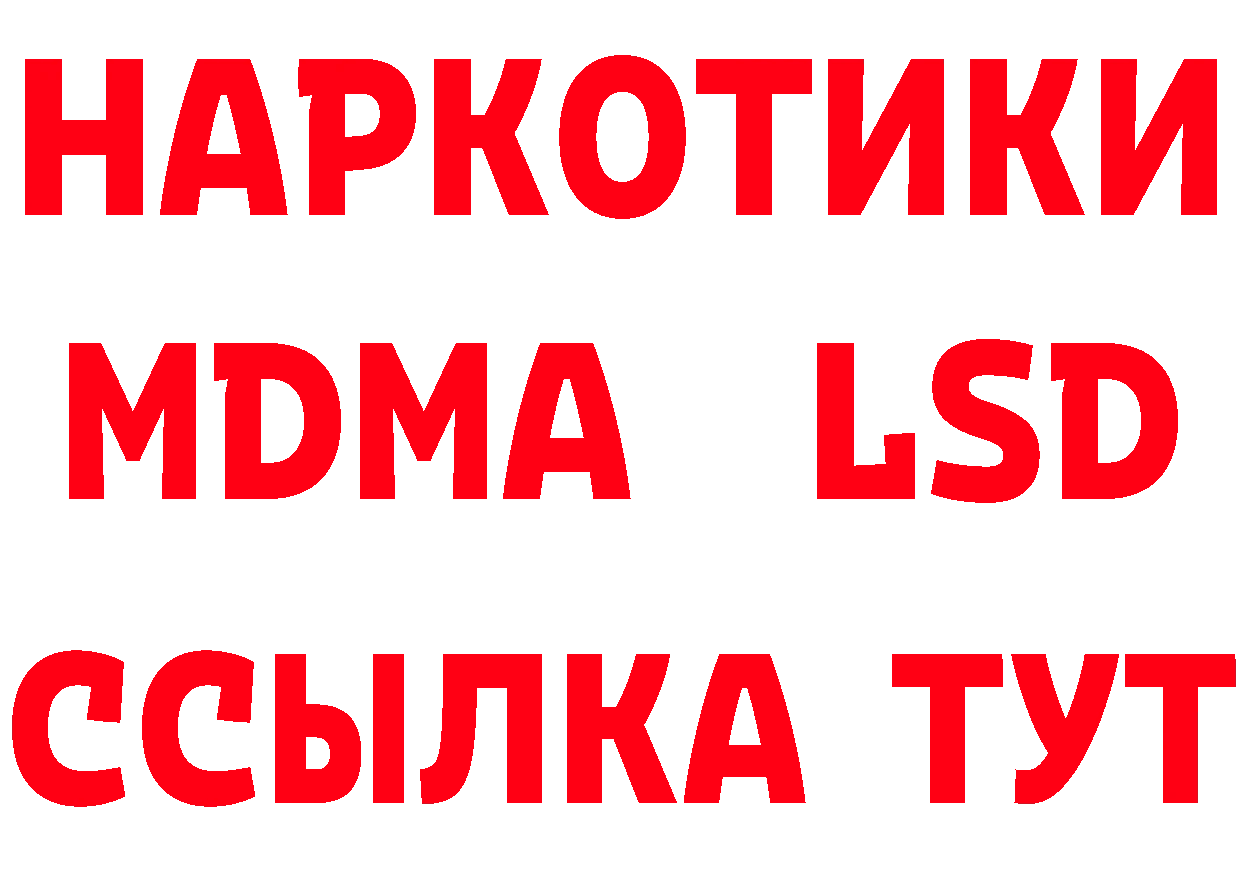 НАРКОТИКИ
MDMA LSD
ССЫЛКА ТУТ